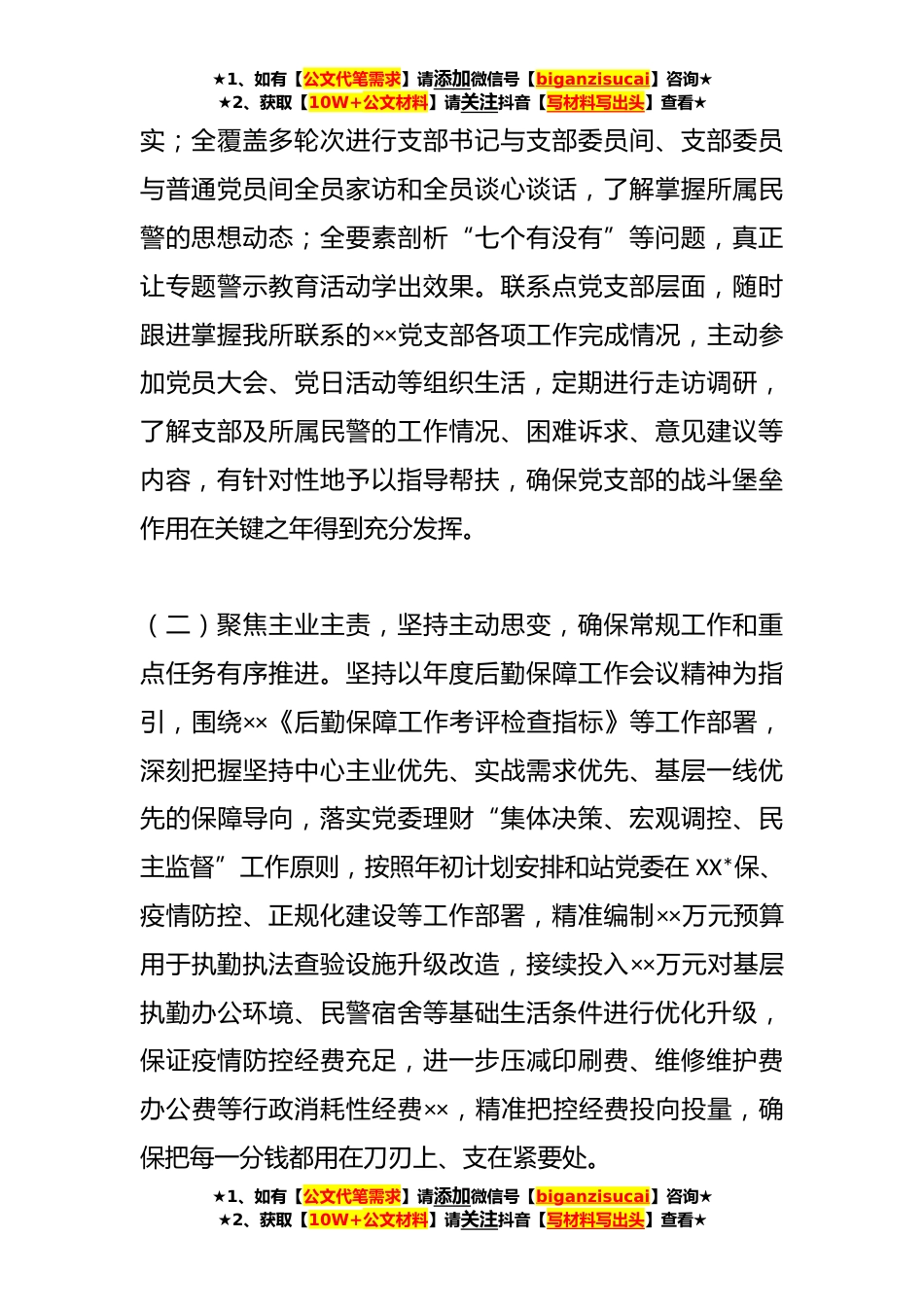 ★1、如有【公文代笔需求】请添加微信号【biganzisucai】咨询★
★2、获取【10W+公文材料】请关注抖音【写材料写出头】查看★

实；全覆盖多轮次进行支部书记与支部委员间、支部委员与普通党员间全员家访和全员谈心谈话，了解掌握所属民警的思想动态；全要素剖析“七个有没有”等问题，真正让专题警示教育活动学出效果。联系点党支部层面，随时跟进掌握我所联系的××党支部各项工作完成情况，主动参加党员大会、党日活动等组织生活，定期进行走访调研，了解支部及所属民警的工作情况、困难诉求、意见建议等内容，有针对性地予以指导帮扶，确保党支部的战斗堡垒作用在关键之年得到充分发挥。

（二）聚焦主业主责，坚持主动思变，确保常规工作和重点任务有序推进。坚持以年度后勤保障工作会议精神为指引，围绕××《后勤保障工作考评检查指标》等工作部署，深刻把握坚持中心主业优先、实战需求优先、基层一线优先的保障导向，落实党委理财“集体决策、宏观调控、民主监督”工作原则，按照年初计划安排和站党委在XX*保、疫情防控、正规化建设等工作部署，精准编制××万元预算用于执勤执法查验设施升级改造，接续投入××万元对基层执勤办公环境、民警宿舍等基础生活条件进行优化升级，保证疫情防控经费充足，进一步压减印刷费、维修维护费办公费等行政消耗性经费××，精准把控经费投向投量，确保把每一分钱都用在刀刃上、支在紧要处。

★1、如有【公文代笔需求】请添加微信号【biganzisucai】咨询★
★2、获取【10W+公文材料】请关注抖音【写材料写出头】查看★